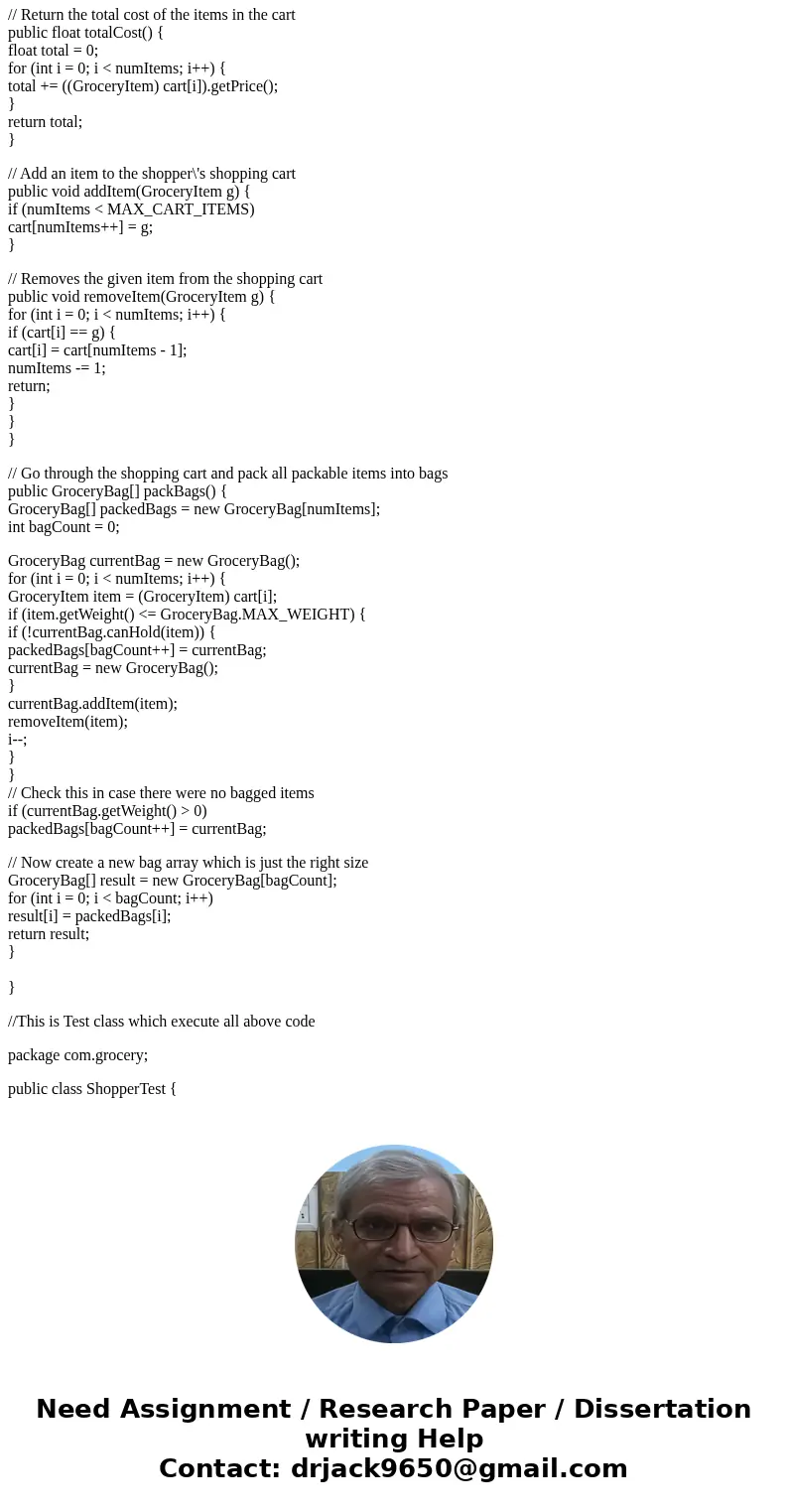 // Return the total cost of the items in the cart
public float totalCost() {
float total = 0;
for (int i = 0; i < numItems; i++) {
total += ((GroceryItem) cart[i]).getPrice();
}
return total;
}

// Add an item to the shopper\'s shopping cart
public void addItem(GroceryItem g) {
if (numItems < MAX_CART_ITEMS)
cart[numItems++] = g;
}

// Removes the given item from the shopping cart
public void removeItem(GroceryItem g) {
for (int i = 0; i < numItems; i++) {
if (cart[i] == g) {
cart[i] = cart[numItems - 1];
numItems -= 1;
return;
}
}
}

// Go through the shopping cart and pack all packable items into bags
public GroceryBag[] packBags() {
GroceryBag[] packedBags = new GroceryBag[numItems];
int bagCount = 0;

GroceryBag currentBag = new GroceryBag();
for (int i = 0; i < numItems; i++) {
GroceryItem item = (GroceryItem) cart[i];
if (item.getWeight() <= GroceryBag.MAX_WEIGHT) {
if (!currentBag.canHold(item)) {
packedBags[bagCount++] = currentBag;
currentBag = new GroceryBag();
}
currentBag.addItem(item);
removeItem(item);
i--;
}
}
// Check this in case there were no bagged items
if (currentBag.getWeight() > 0)
packedBags[bagCount++] = currentBag;

// Now create a new bag array which is just the right size
GroceryBag[] result = new GroceryBag[bagCount];
for (int i = 0; i < bagCount; i++)
result[i] = packedBags[i];
return result;
}

}

//This is Test class which execute all above code

package com.grocery;

public class ShopperTest {

Need Assignment / Research Paper / Dissertation writing Help
Contact: drjack9650@gmail.com